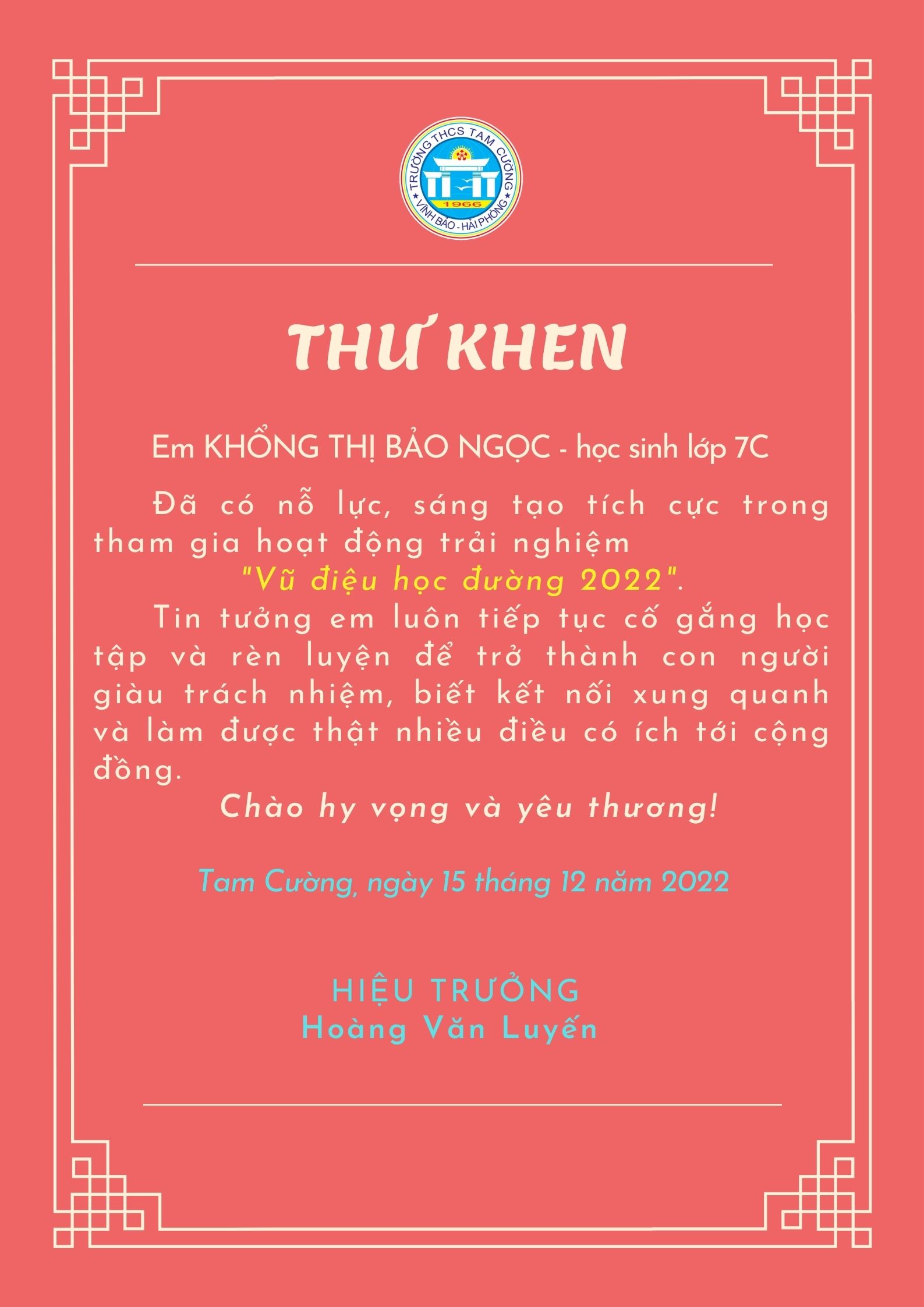 TRƯỜNG THCS TAM CƯỜNG
1966
VĨNH BẢO - HẢI PHÒNG

THƯ KHEN

Em KHỔNG THỊ BẢO NGỌC - học sinh lớp 7C

Đã có nỗ lực, sáng tạo tích cực trong tham gia hoạt động trải nghiệm "Vũ điệu học đường 2022".

Tin tưởng em luôn tiếp tục cố gắng học tập và rèn luyện để trở thành con người giàu trách nhiệm, biết kết nối xung quanh và làm được thật nhiều điều có ích tới cộng đồng.

Chào hy vọng và yêu thương!

Tam Cường, ngày 15 tháng 12 năm 2022

HIỆU TRƯỞNG
Hoàng Văn Luyến